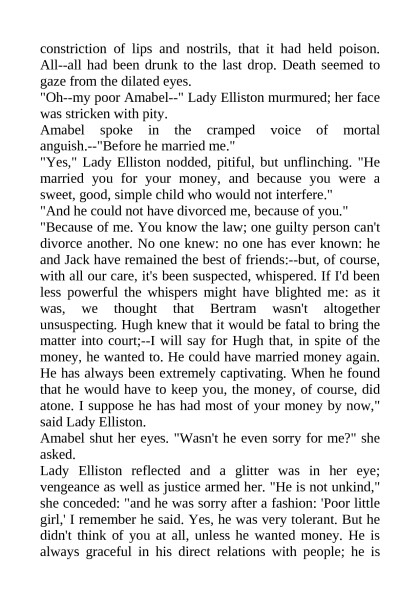 constriction of lips and nostrils, that it had held poison. All--all had been drunk to the last drop. Death seemed to gaze from the dilated eyes.
"Oh--my poor Amabel--" Lady Elliston murmured; her face was stricken with pity.
Amabel spoke in the cramped voice of mortal anguish.--"Before he married me."
"Yes," Lady Elliston nodded, pitiful, but unflinching. "He married you for your money, and because you were a sweet, good, simple child who would not interfere."
"And he could not have divorced me, because of you."
"Because of me. You know the law; one guilty person can't divorce another. No one knew: no one has ever known: he and Jack have remained the best of friends:--but, of course, with all our care, it's been suspected, whispered. If I'd been less powerful the whispers might have blighted me: as it was, we thought that Bertram wasn't altogether unsuspecting. Hugh knew that it would be fatal to bring the matter into court;--I will say for Hugh that, in spite of the money, he wanted to. He could have married money again. He has always been extremely captivating. When he found that he would have to keep you, the money, of course, did atone. I suppose he has had most of your money by now," said Lady Elliston.
Amabel shut her eyes. "Wasn't he even sorry for me?" she asked.
Lady Elliston reflected and a glitter was in her eye; vengeance as well as justice armed her. "He is not unkind," she conceded: "and he was sorry after a fashion: 'Poor little girl,' I remember he said. Yes, he was very tolerant. But he didn't think of you at all, unless he wanted money. He is always graceful in his direct relations with people; he is